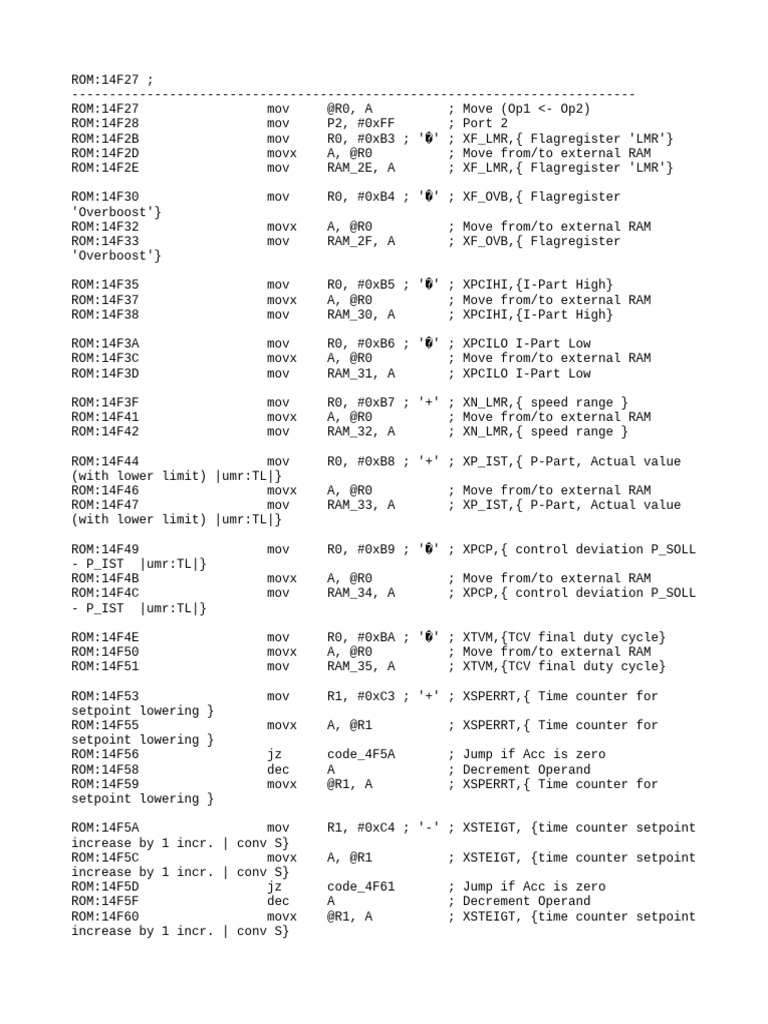 ROM:14F27 ;
---------------------------------------------------------------------------
ROM:14F27 mov @R0, A ; Move (Op1 <- Op2)
ROM:14F28 mov P2, #0xFF ; Port 2
ROM:14F2B mov R0, #0xB3 ; '�' ; XF_LMR,{ Flagregister 'LMR'}
ROM:14F2D movx A, @R0 ; Move from/to external RAM
ROM:14F2E mov RAM_2E, A ; XF_LMR,{ Flagregister 'LMR'}

ROM:14F30 mov R0, #0xB4 ; '�' ; XF_OVB,{ Flagregister 'Overboost'}
ROM:14F32 movx A, @R0 ; Move from/to external RAM
ROM:14F33 mov RAM_2F, A ; XF_OVB,{ Flagregister 'Overboost'}

ROM:14F35 mov R0, #0xB5 ; '�' ; XPCIHI,{I-Part High}
ROM:14F37 movx A, @R0 ; Move from/to external RAM
ROM:14F38 mov RAM_30, A ; XPCIHI,{I-Part High}

ROM:14F3A mov R0, #0xB6 ; '�' ; XPCILO I-Part Low
ROM:14F3C movx A, @R0 ; Move from/to external RAM
ROM:14F3D mov RAM_31, A ; XPCILO I-Part Low

ROM:14F3F mov R0, #0xB7 ; '+' ; XN_LMR,{ speed range }
ROM:14F41 movx A, @R0 ; Move from/to external RAM
ROM:14F42 mov RAM_32, A ; XN_LMR,{ speed range }

ROM:14F44 mov R0, #0xB8 ; '+' ; XP_IST,{ P-Part, Actual value (with lower limit) |umr:TL|}
ROM:14F46 movx A, @R0 ; Move from/to external RAM
ROM:14F47 mov RAM_33, A ; XP_IST,{ P-Part, Actual value (with lower limit) |umr:TL|}

ROM:14F49 mov R0, #0xB9 ; '�' ; XPCP,{ control deviation P_SOLL - P_IST |umr:TL|}
ROM:14F4B movx A, @R0 ; Move from/to external RAM
ROM:14F4C mov RAM_34, A ; XPCP,{ control deviation P_SOLL - P_IST |umr:TL|}

ROM:14F4E mov R0, #0xBA ; '�' ; XTVM,{TCV final duty cycle}
ROM:14F50 movx A, @R0 ; Move from/to external RAM
ROM:14F51 mov RAM_35, A ; XTVM,{TCV final duty cycle}

ROM:14F53 mov R1, #0xC3 ; '+' ; XSPERRT,{ Time counter for setpoint lowering }
ROM:14F55 movx A, @R1 ; XSPERRT,{ Time counter for setpoint lowering }
ROM:14F56 jz code_4F5A ; Jump if Acc is zero
ROM:14F58 dec A ; Decrement Operand
ROM:14F59 movx @R1, A ; XSPERRT,{ Time counter for setpoint lowering }

ROM:14F5A mov R1, #0xC4 ; '-' ; XSTEIGT, {time counter setpoint increase by 1 incr. | conv S}
ROM:14F5C movx A, @R1 ; XSTEIGT, {time counter setpoint increase by 1 incr. | conv S}
ROM:14F5D jz code_4F61 ; Jump if Acc is zero
ROM:14F5F dec A ; Decrement Operand
ROM:14F60 movx @R1, A ; XSTEIGT, {time counter setpoint increase by 1 incr. | conv S}